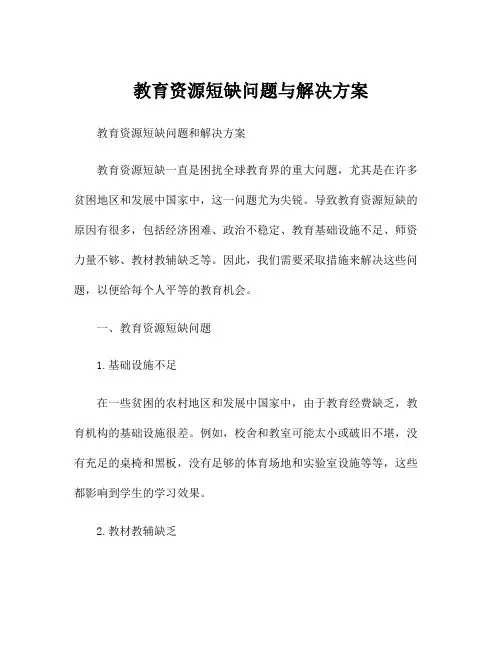 教育资源短缺问题与解决方案

教育资源短缺问题和解决方案

教育资源短缺一直是困扰全球教育界的重大问题，尤其是在许多贫困地区和发展中国家中，这一问题尤为尖锐。导致教育资源短缺的原因有很多，包括经济困难、政治不稳定、教育基础设施不足、师资力量不够、教材教辅缺乏等。因此，我们需要采取措施来解决这些问题，以便给每个人平等的教育机会。

一、教育资源短缺问题

1. 基础设施不足

在一些贫困的农村地区和发展中国家中，由于教育经费缺乏，教育机构的基础设施很差。例如，校舍和教室可能太小或破旧不堪，没有充足的桌椅和黑板，没有足够的体育场地和实验室设施等等，这些都影响到学生的学习效果。

2. 教材教辅缺乏